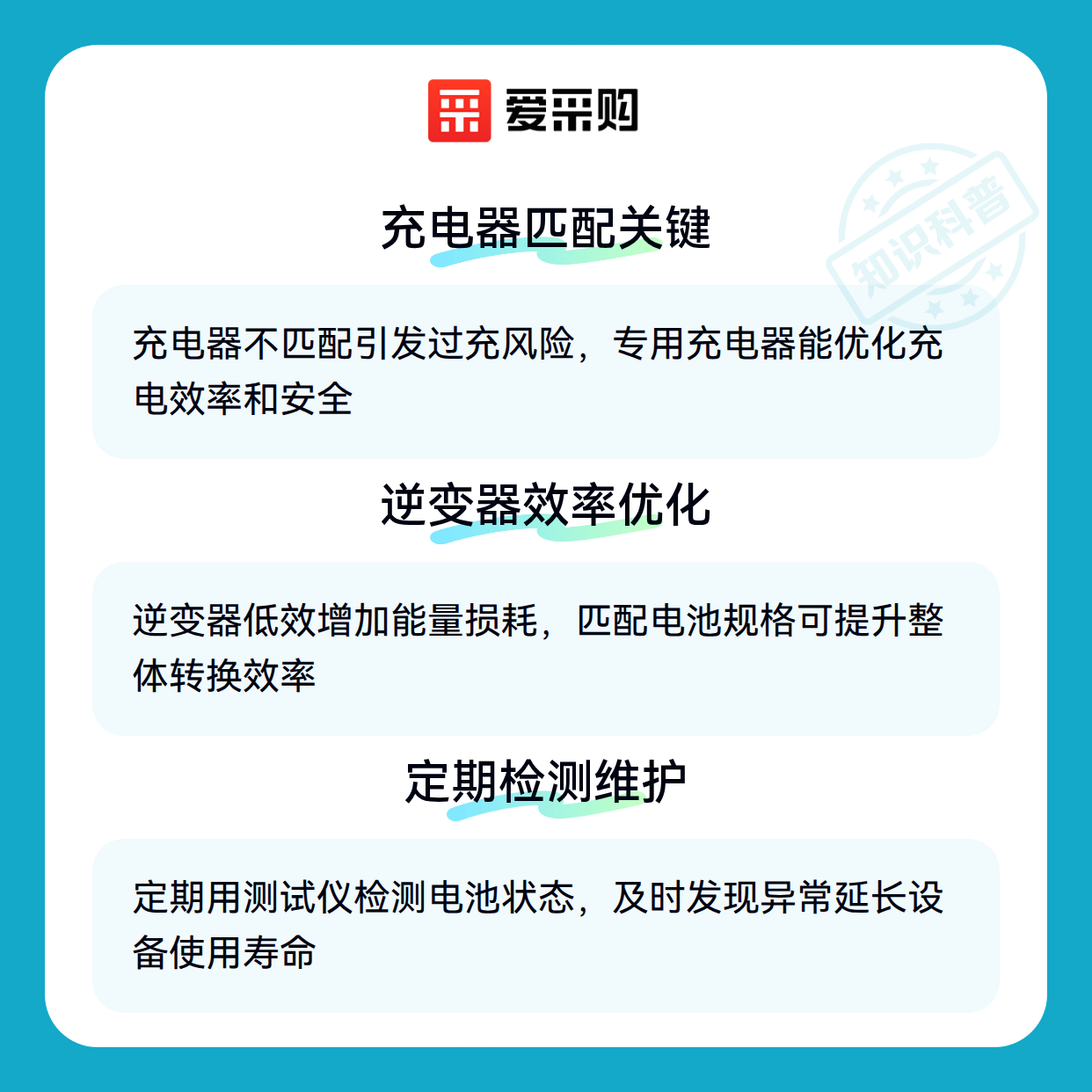 爱采购

知识科普

充电器匹配关键

充电器不匹配引发过充风险，专用充电器能优化充电效率和安全

逆变器效率优化

逆变器低效增加能量损耗，匹配电池规格可提升整体转换效率

定期检测维护

定期用测试仪检测电池状态，及时发现异常延长设备使用寿命